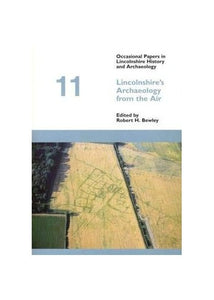 Occasional Papers in Lincolnshire History and Archaeology

11

Lincolnshire's Archaeology from the Air

Edited by
Robert H. Bewley